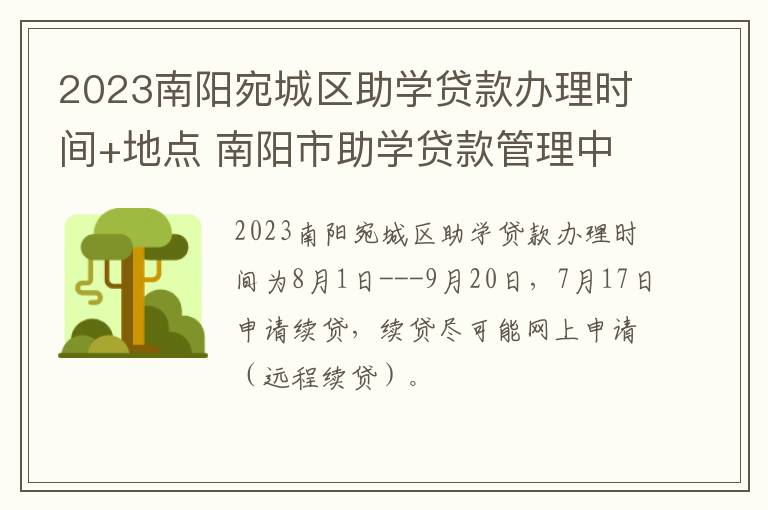 2023南阳宛城区助学贷款办理时间+地点 南阳市助学贷款管理中

2023南阳宛城区助学贷款办理时间为8月1日---9月20日，7月17日申请续贷，续贷尽可能网上申请（远程续贷）。